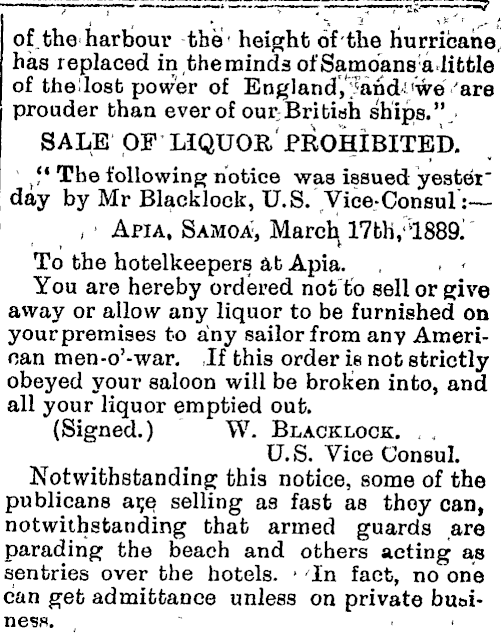 of the harbour the height of the hurricane has replaced in the minds of Samoans a little of the lost power of England, and we are prouder than ever of our British ships."

SALE OF LIQUOR PROHIBITED.

"The following notice was issued yesterday by Mr Blacklock, U.S. Vice-Consul:—

APIA, SAMOA, March 17th, 1889.

To the hotelkeepers at Apia.

You are hereby ordered not to sell or give away or allow any liquor to be furnished on your premises to any sailor from any American men-o'-war. If this order is not strictly obeyed your saloon will be broken into, and all your liquor emptied out.

(Signed.) W. BLACKLOCK.
U.S. Vice Consul.

Notwithstanding this notice, some of the publicans are selling as fast as they can, notwithstanding that armed guards are parading the beach and others acting as sentries over the hotels. In fact, no one can get admittance unless on private business.